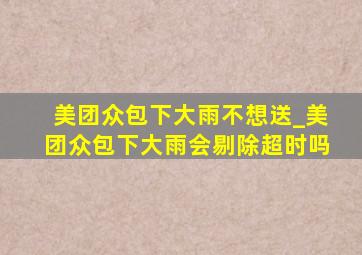 美团众包下大雨不想送_美团众包下大雨会剔除超时吗